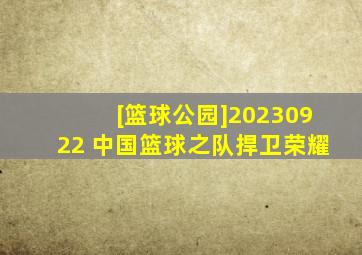 [篮球公园]20230922 中国篮球之队捍卫荣耀